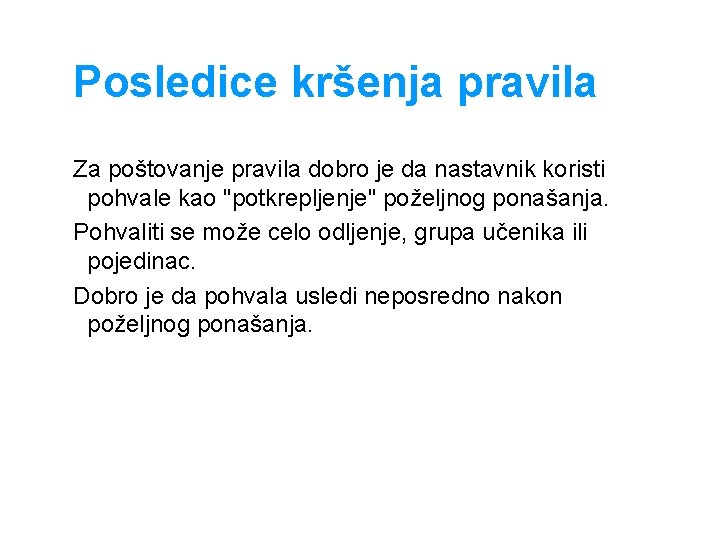 Posledice kršenja pravila

Za poštovanje pravila dobro je da nastavnik koristi pohvale kao "potkrepljenje" poželjnog ponašanja.

Pohvaliti se može celo odljenje, grupa učenika ili pojedinac.

Dobro je da pohvala usledi neposredno nakon poželjnog ponašanja.